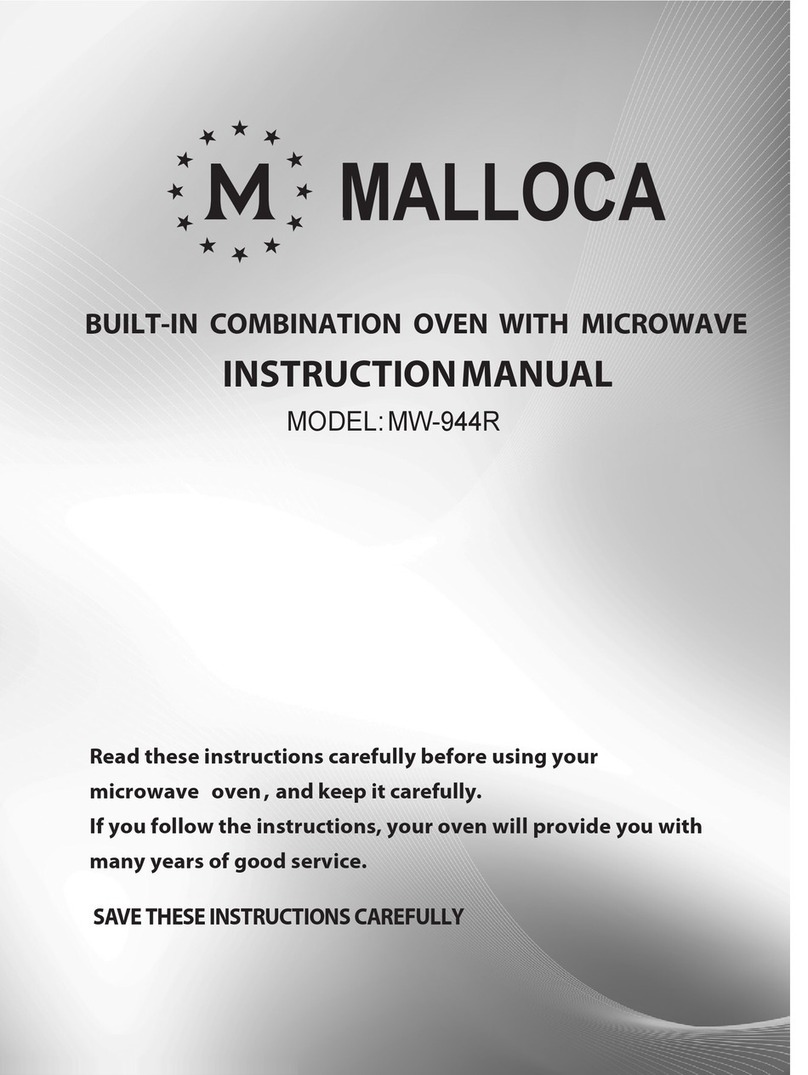 M MALLOCA

BUILT-IN COMBINATION OVEN WITH MICROWAVE

INSTRUCTION MANUAL

MODEL: MW-944R

Read these instructions carefully before using your microwave oven, and keep it carefully.
If you follow the instructions, your oven will provide you with many years of good service.

SAVE THESE INSTRUCTIONS CAREFULLY